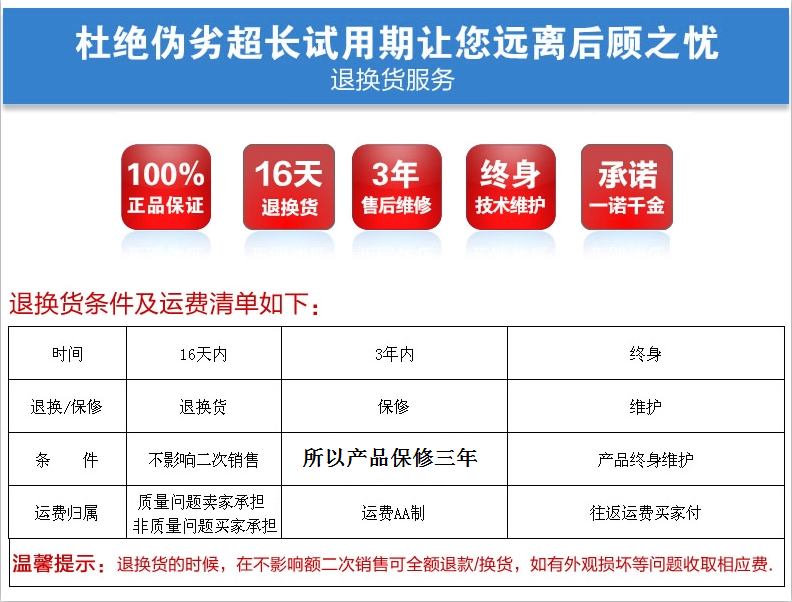 杜绝伪劣超长试用期让您远离后顾之忧
退换货服务

100%
正品保证

16天
退换货

3年
售后维修

终身
技术维护

承诺
一诺千金

退换货条件及运费清单如下：

| 时间 | 16天内 | 3年内 | 终身 |
|---|---|---|---|
| 退换/保修 | 退换货 | 保修 | 维护 |
| 条　件 | 不影响二次销售 | 所以产品保修三年 | 产品终身维护 |
| 运费归属 | 质量问题卖家承担 非质量问题买家承担 | 运费AA制 | 往返运费买家付 |

温馨提示：退换货的时候，在不影响额二次销售可全额退款/换货，如有外观损坏等问题收取相应费.